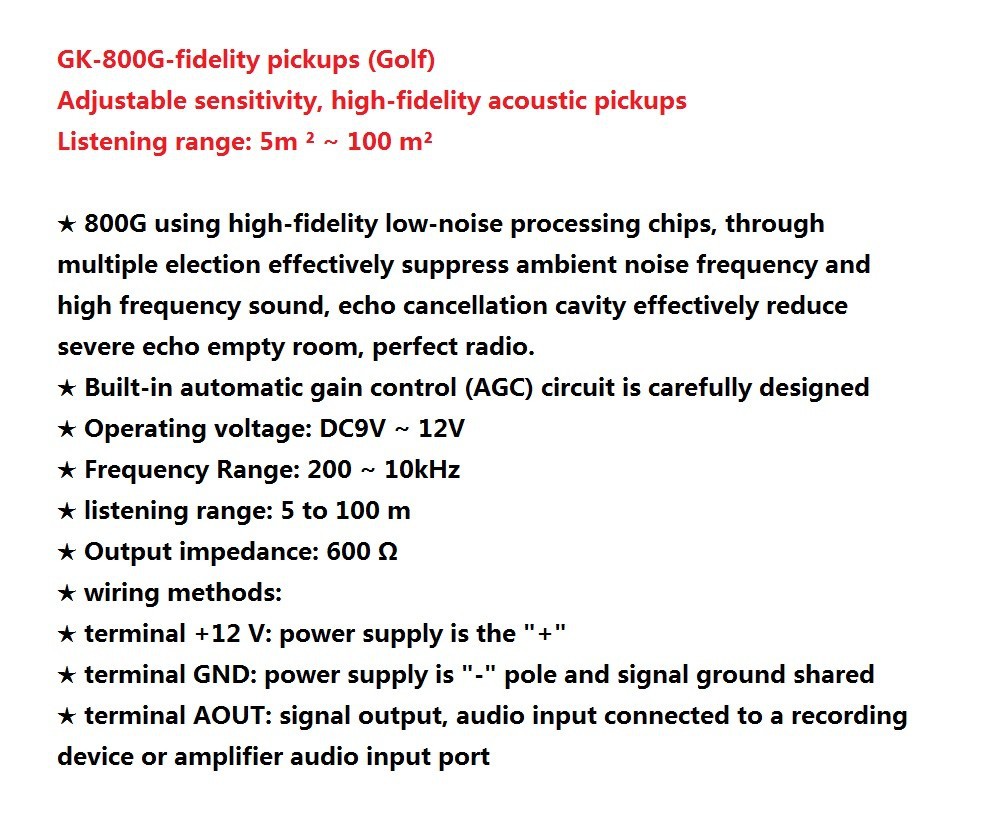 GK-800G-fidelity pickups (Golf)
Adjustable sensitivity, high-fidelity acoustic pickups
Listening range: 5m ² ~ 100 m²

★ 800G using high-fidelity low-noise processing chips, through multiple election effectively suppress ambient noise frequency and high frequency sound, echo cancellation cavity effectively reduce severe echo empty room, perfect radio.
★ Built-in automatic gain control (AGC) circuit is carefully designed
★ Operating voltage: DC9V ~ 12V
★ Frequency Range: 200 ~ 10kHz
★ listening range: 5 to 100 m
★ Output impedance: 600 Ω
★ wiring methods:
★ terminal +12 V: power supply is the "+"
★ terminal GND: power supply is "-" pole and signal ground shared
★ terminal AOUT: signal output, audio input connected to a recording device or amplifier audio input port